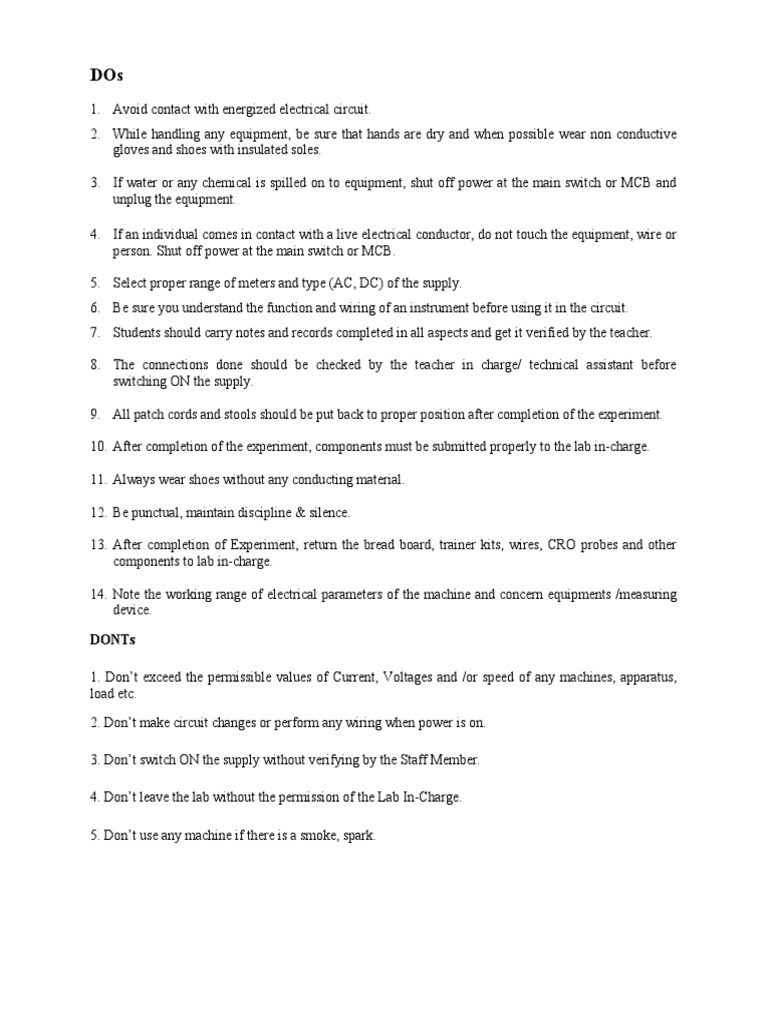 DOs

1. Avoid contact with energized electrical circuit.

2. While handling any equipment, be sure that hands are dry and when possible wear non conductive gloves and shoes with insulated soles.

3. If water or any chemical is spilled on to equipment, shut off power at the main switch or MCB and unplug the equipment.

4. If an individual comes in contact with a live electrical conductor, do not touch the equipment, wire or person. Shut off power at the main switch or MCB.

5. Select proper range of meters and type (AC, DC) of the supply.

6. Be sure you understand the function and wiring of an instrument before using it in the circuit.

7. Students should carry notes and records completed in all aspects and get it verified by the teacher.

8. The connections done should be checked by the teacher in charge/ technical assistant before switching ON the supply.

9. All patch cords and stools should be put back to proper position after completion of the experiment.

10. After completion of the experiment, components must be submitted properly to the lab in-charge.

11. Always wear shoes without any conducting material.

12. Be punctual, maintain discipline & silence.

13. After completion of Experiment, return the bread board, trainer kits, wires, CRO probes and other components to lab in-charge.

14. Note the working range of electrical parameters of the machine and concern equipments /measuring device.

DONTs

1. Don't exceed the permissible values of Current, Voltages and /or speed of any machines, apparatus, load etc.

2. Don't make circuit changes or perform any wiring when power is on.

3. Don't switch ON the supply without verifying by the Staff Member.

4. Don't leave the lab without the permission of the Lab In-Charge.

5. Don't use any machine if there is a smoke, spark.